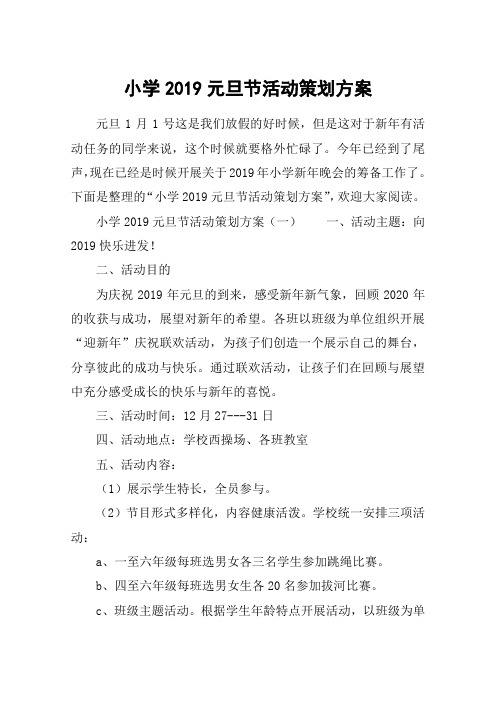 小学 2019 元旦节活动策划方案

元旦 1 月 1 号这是我们放假的好时候，但是这对于新年有活动任务的同学来说，这个时候就要格外忙碌了。今年已经到了尾声，现在已经是时候开展关于 2019 年小学新年晚会的筹备工作了。下面是整理的“小学 2019 元旦节活动策划方案”，欢迎大家阅读。

小学 2019 元旦节活动策划方案（一）　　一、活动主题：向 2019 快乐进发！

二、活动目的

为庆祝 2019 年元旦的到来，感受新年新气象，回顾 2020 年的收获与成功，展望对新年的希望。各班以班级为单位组织开展“迎新年”庆祝联欢活动，为孩子们创造一个展示自己的舞台，分享彼此的成功与快乐。通过联欢活动，让孩子们在回顾与展望中充分感受成长的快乐与新年的喜悦。

三、活动时间：12 月 27---31 日

四、活动地点：学校西操场、各班教室

五、活动内容：

（1）展示学生特长，全员参与。

（2）节目形式多样化，内容健康活泼。学校统一安排三项活动：

a、一至六年级每班选男女各三名学生参加跳绳比赛。

b、四至六年级每班选男女生各 20 名参加拔河比赛。

c、班级主题活动。根据学生年龄特点开展活动，以班级为单